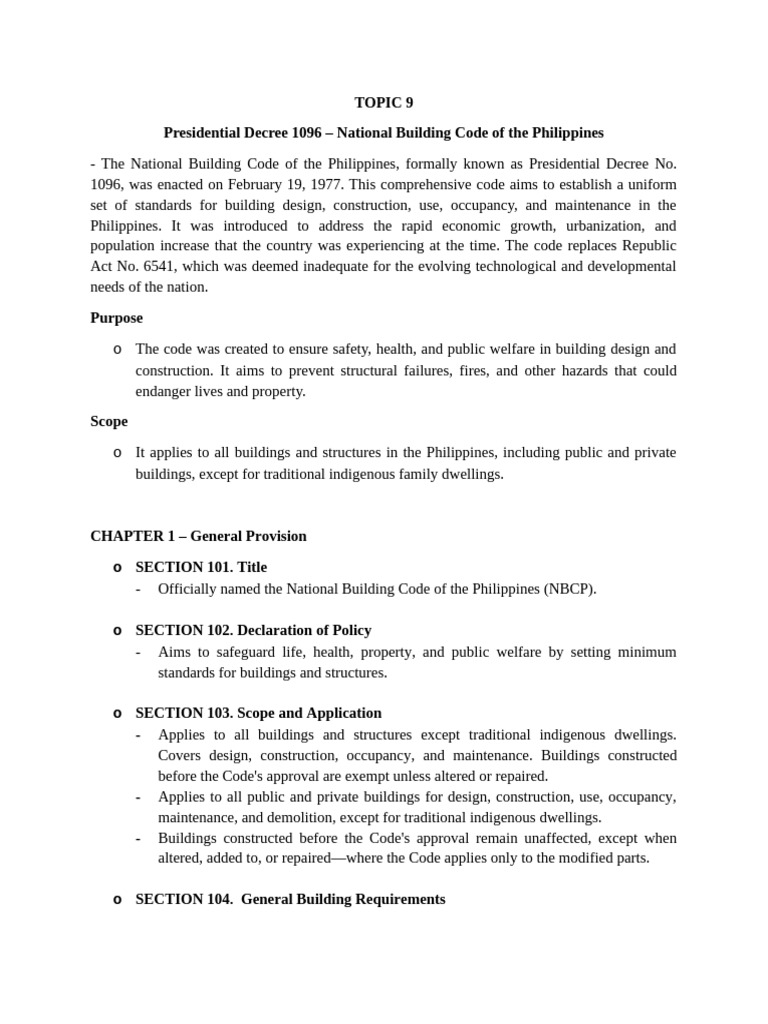 TOPIC 9

Presidential Decree 1096 – National Building Code of the Philippines

- The National Building Code of the Philippines, formally known as Presidential Decree No. 1096, was enacted on February 19, 1977. This comprehensive code aims to establish a uniform set of standards for building design, construction, use, occupancy, and maintenance in the Philippines. It was introduced to address the rapid economic growth, urbanization, and population increase that the country was experiencing at the time. The code replaces Republic Act No. 6541, which was deemed inadequate for the evolving technological and developmental needs of the nation.

Purpose

o The code was created to ensure safety, health, and public welfare in building design and construction. It aims to prevent structural failures, fires, and other hazards that could endanger lives and property.

Scope

o It applies to all buildings and structures in the Philippines, including public and private buildings, except for traditional indigenous family dwellings.

CHAPTER 1 – General Provision

o SECTION 101. Title
- Officially named the National Building Code of the Philippines (NBCP).

o SECTION 102. Declaration of Policy
- Aims to safeguard life, health, property, and public welfare by setting minimum standards for buildings and structures.

o SECTION 103. Scope and Application
- Applies to all buildings and structures except traditional indigenous dwellings. Covers design, construction, occupancy, and maintenance. Buildings constructed before the Code's approval are exempt unless altered or repaired.
- Applies to all public and private buildings for design, construction, use, occupancy, maintenance, and demolition, except for traditional indigenous dwellings.
- Buildings constructed before the Code's approval remain unaffected, except when altered, added to, or repaired—where the Code applies only to the modified parts.

o SECTION 104. General Building Requirements